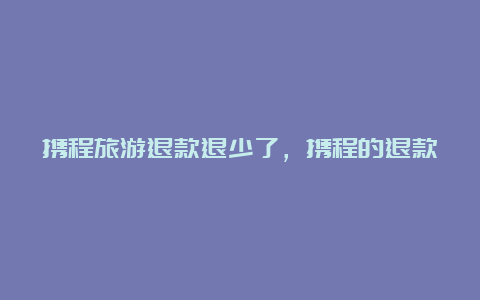 携程旅游退款退少了，携程的退款